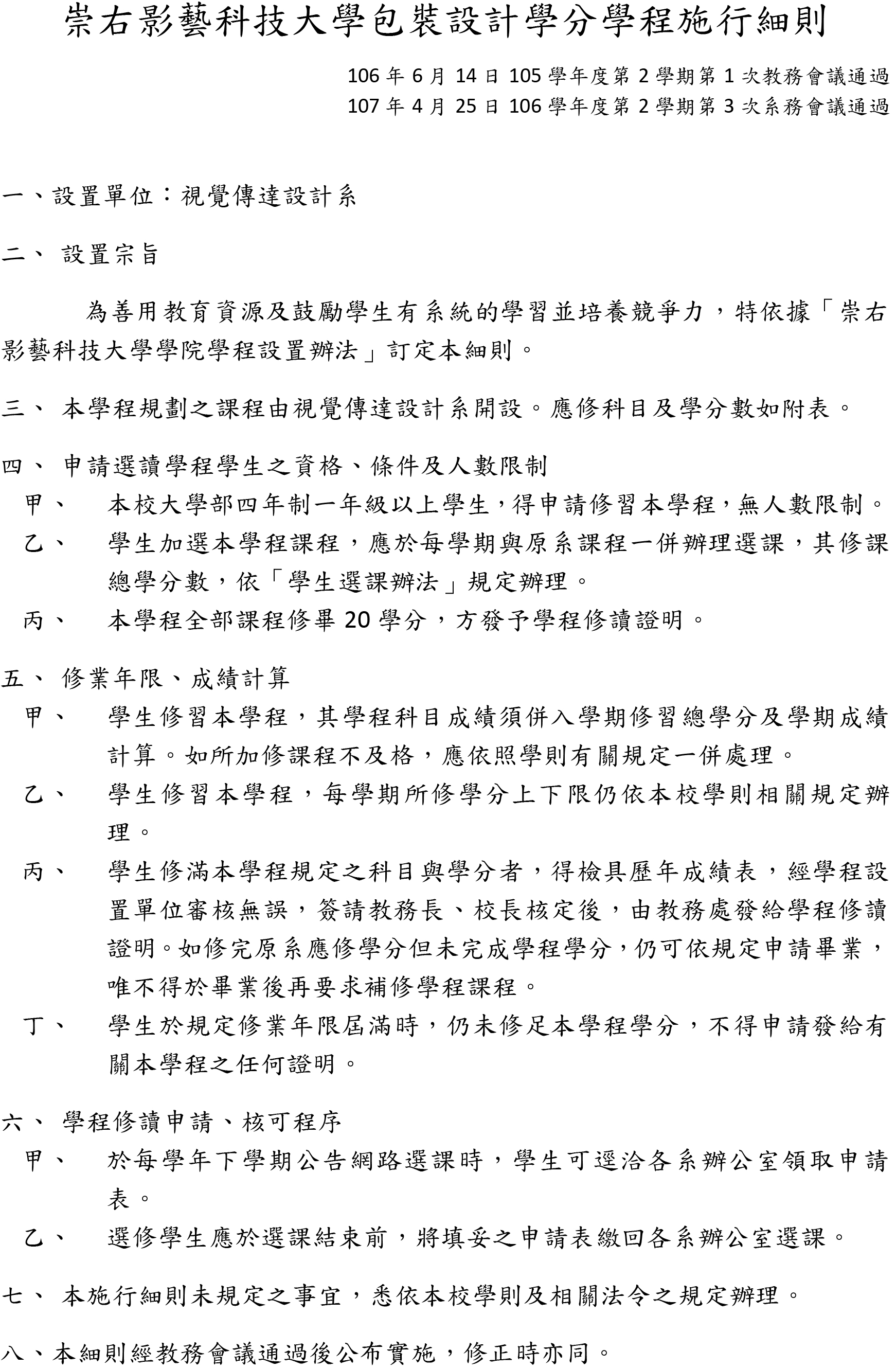 崇右影藝科技大學包裝設計學分學程施行細則

106 年 6 月 14 日 105 學年度第 2 學期第 1 次教務會議通過
107 年 4 月 25 日 106 學年度第 2 學期第 3 次系務會議通過

一、設置單位：視覺傳達設計系

二、 設置宗旨

為善用教育資源及鼓勵學生有系統的學習並培養競爭力，特依據「崇右影藝科技大學學院學程設置辦法」訂定本細則。

三、 本學程規劃之課程由視覺傳達設計系開設。應修科目及學分數如附表。

四、 申請選讀學程學生之資格、條件及人數限制

甲、 本校大學部四年制一年級以上學生，得申請修習本學程，無人數限制。

乙、 學生加選本學程課程，應於每學期與原系課程一併辦理選課，其修課總學分數，依「學生選課辦法」規定辦理。

丙、 本學程全部課程修畢 20 學分，方發予學程修讀證明。

五、 修業年限、成績計算

甲、 學生修習本學程，其學程科目成績須併入學期修習總學分及學期成績計算。如所加修課程不及格，應依照學則有關規定一併處理。

乙、 學生修習本學程，每學期所修學分上下限仍依本校學則相關規定辦理。

丙、 學生修滿本學程規定之科目與學分者，得檢具歷年成績表，經學程設置單位審核無誤，簽請教務長、校長核定後，由教務處發給學程修讀證明。如修完原系應修學分但未完成學程學分，仍可依規定申請畢業，唯不得於畢業後再要求補修學程課程。

丁、 學生於規定修業年限屆滿時，仍未修足本學程學分，不得申請發給有關本學程之任何證明。

六、 學程修讀申請、核可程序

甲、 於每學年下學期公告網路選課時，學生可逕洽各系辦公室領取申請表。

乙、 選修學生應於選課結束前，將填妥之申請表繳回各系辦公室選課。

七、 本施行細則未規定之事宜，悉依本校學則及相關法令之規定辦理。

八、本細則經教務會議通過後公布實施，修正時亦同。